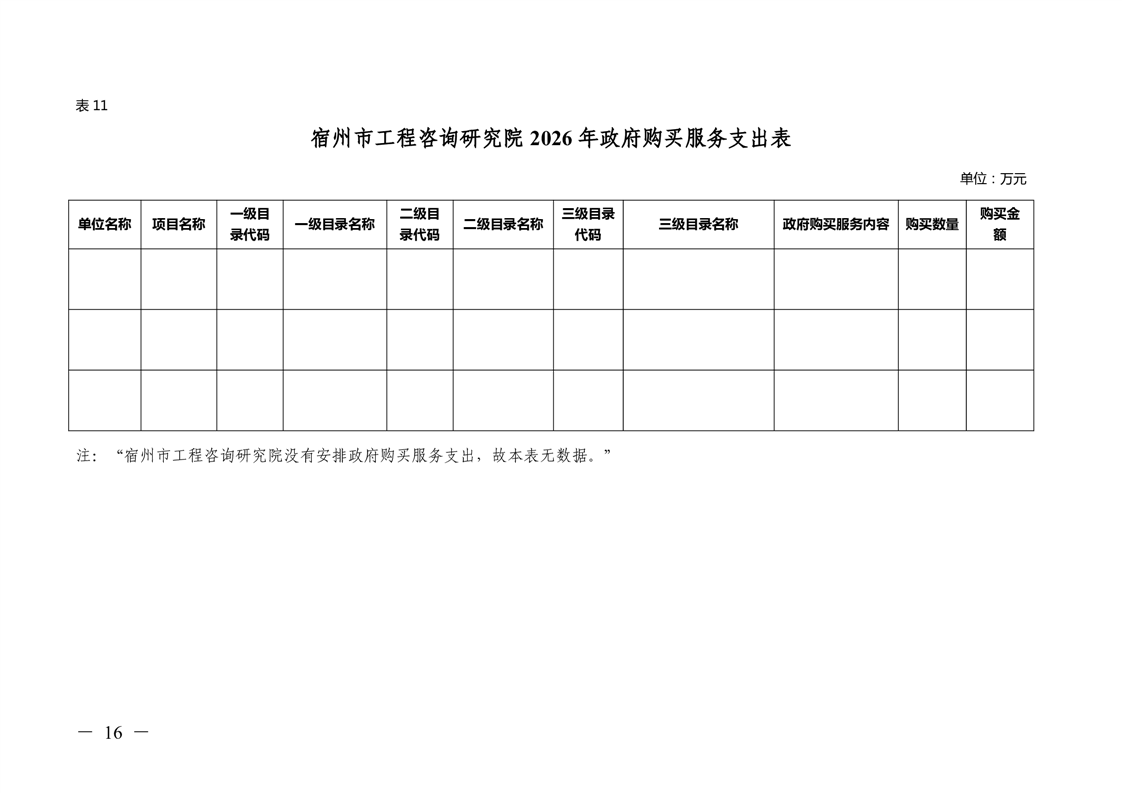 表 11

宿州市工程咨询研究院 2026 年政府购买服务支出表

单位：万元

| 单位名称 | 项目名称 | 一级目录代码 | 一级目录名称 | 二级目录代码 | 二级目录名称 | 三级目录代码 | 三级目录名称 | 政府购买服务内容 | 购买数量 | 购买金额 |
|---|---|---|---|---|---|---|---|---|---|---|
| | | | | | | | | | | |
| | | | | | | | | | | |
| | | | | | | | | | | |

注：“宿州市工程咨询研究院没有安排政府购买服务支出，故本表无数据。”

— 16 —